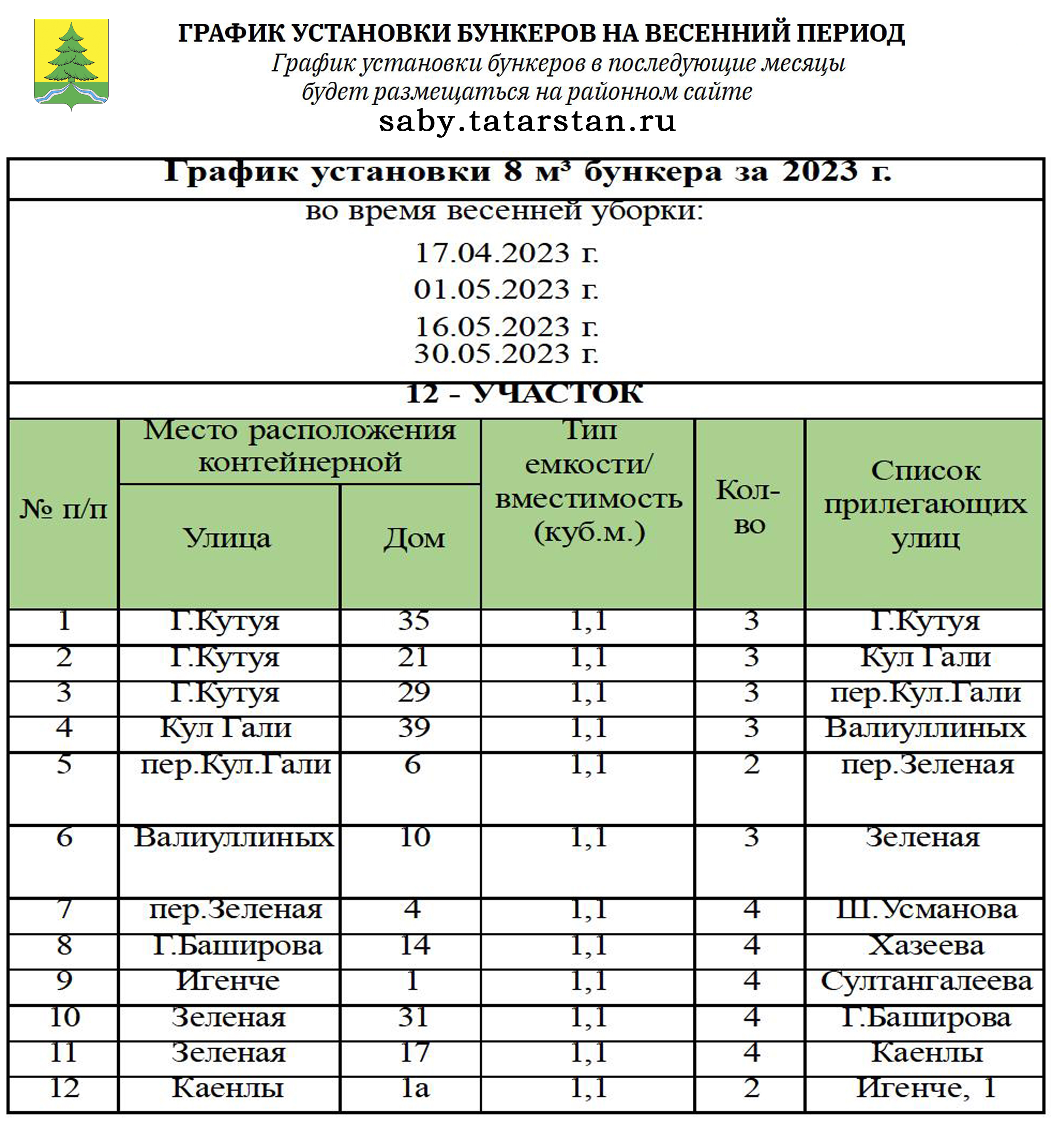 ГРАФИК УСТАНОВКИ БУНКЕРОВ НА ВЕСЕННИЙ ПЕРИОД
График установки бункеров в последующие месяцы будет размещаться на районном сайте
saby.tatarstan.ru

График установки 8 м³ бункера за 2023 г.

во время весенней уборки:
17.04.2023 г.
01.05.2023 г.
16.05.2023 г.
30.05.2023 г.

12 - УЧАСТОК

| № п/п | Место расположения контейнерной: Улица | Место расположения контейнерной: Дом | Тип емкости/ вместимость (куб.м.) | Кол-во | Список прилегающих улиц |
|---|---|---|---|---|---|
| 1 | Г.Кутуя | 35 | 1,1 | 3 | Г.Кутуя |
| 2 | Г.Кутуя | 21 | 1,1 | 3 | Кул Гали |
| 3 | Г.Кутуя | 29 | 1,1 | 3 | пер.Кул.Гали |
| 4 | Кул Гали | 39 | 1,1 | 3 | Валиуллиных |
| 5 | пер.Кул.Гали | 6 | 1,1 | 2 | пер.Зеленая |
| 6 | Валиуллиных | 10 | 1,1 | 3 | Зеленая |
| 7 | пер.Зеленая | 4 | 1,1 | 4 | Ш.Усманова |
| 8 | Г.Баширова | 14 | 1,1 | 4 | Хазеева |
| 9 | Игенче | 1 | 1,1 | 4 | Султангалеева |
| 10 | Зеленая | 31 | 1,1 | 4 | Г.Баширова |
| 11 | Зеленая | 17 | 1,1 | 4 | Каенлы |
| 12 | Каенлы | 1а | 1,1 | 2 | Игенче, 1 |